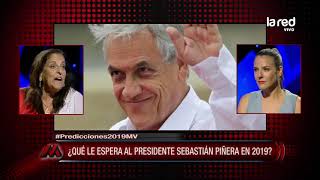 la red
vivo

#Predicciones2019MV

¿QUÉ LE ESPERA AL PRESIDENTE SEBASTIÁN PIÑERA EN 2019?